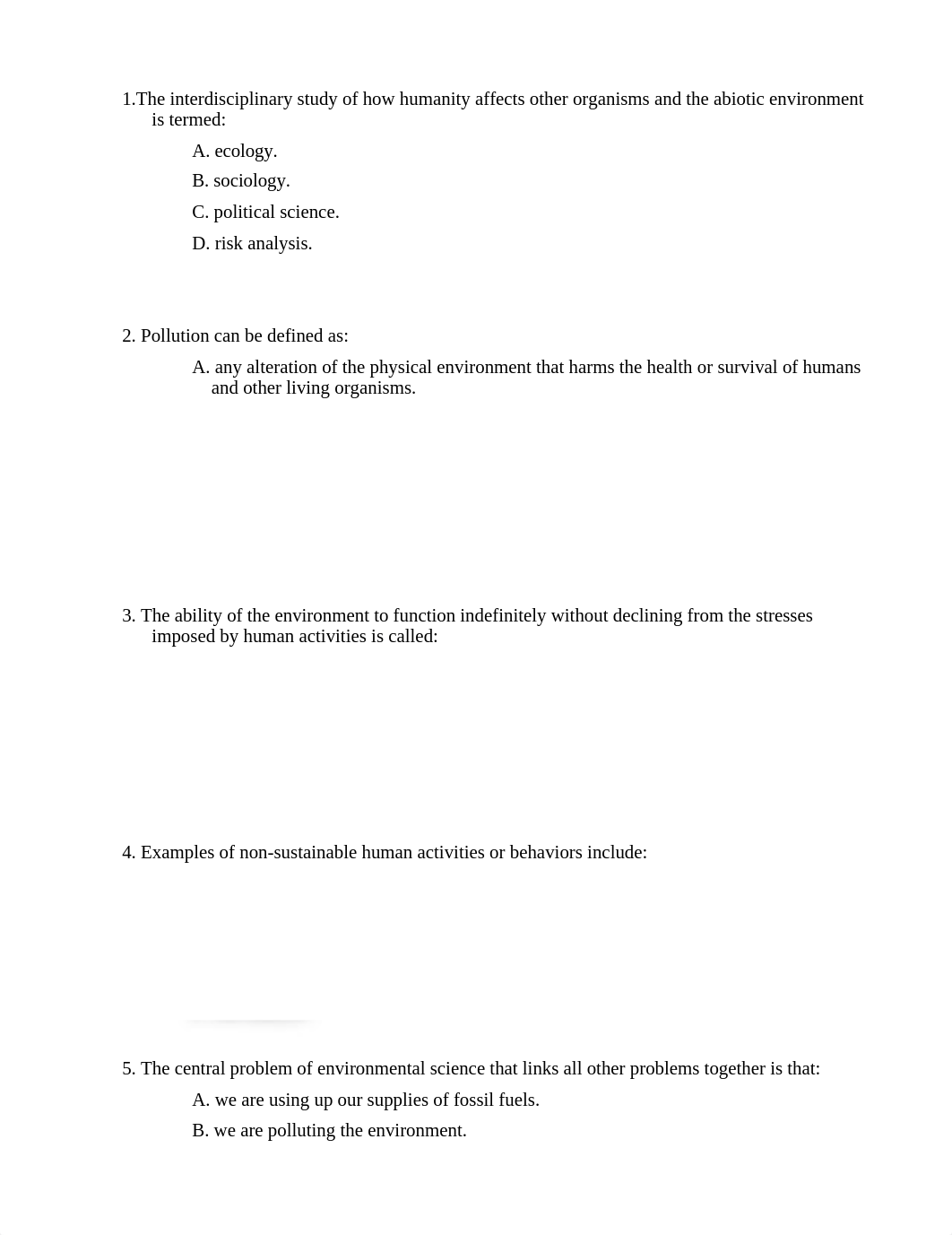 1.The interdisciplinary study of how humanity affects other organisms and the abiotic environment is termed:

A. ecology.

B. sociology.

C. political science.

D. risk analysis.

2. Pollution can be defined as:

A. any alteration of the physical environment that harms the health or survival of humans and other living organisms.

3. The ability of the environment to function indefinitely without declining from the stresses imposed by human activities is called:

4. Examples of non-sustainable human activities or behaviors include:

5. The central problem of environmental science that links all other problems together is that:

A. we are using up our supplies of fossil fuels.

B. we are polluting the environment.